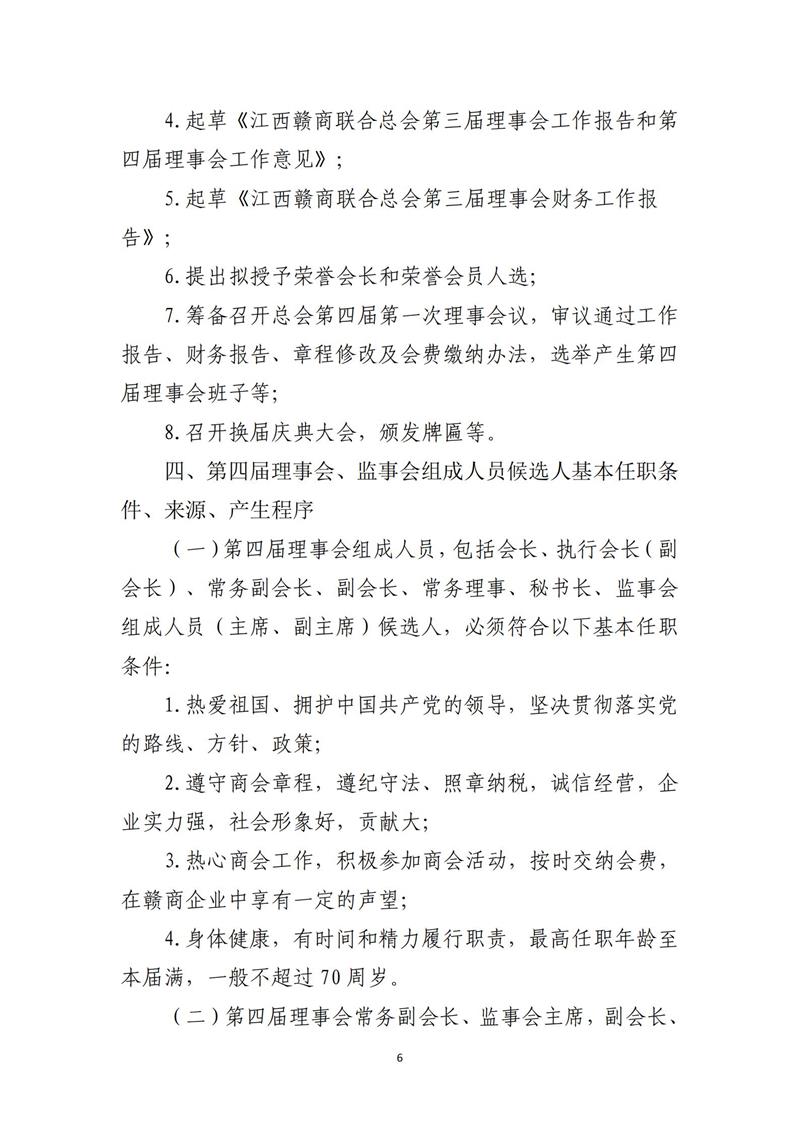 4.起草《江西赣商联合总会第三届理事会工作报告和第四届理事会工作意见》；

5.起草《江西赣商联合总会第三届理事会财务工作报告》；

6.提出拟授予荣誉会长和荣誉会员人选；

7.筹备召开总会第四届第一次理事会议，审议通过工作报告、财务报告、章程修改及会费缴纳办法，选举产生第四届理事会班子等；

8.召开换届庆典大会，颁发牌匾等。

四、第四届理事会、监事会组成人员候选人基本任职条件、来源、产生程序

（一）第四届理事会组成人员，包括会长、执行会长（副会长）、常务副会长、副会长、常务理事、秘书长、监事会组成人员（主席、副主席）候选人，必须符合以下基本任职条件：

1.热爱祖国、拥护中国共产党的领导，坚决贯彻落实党的路线、方针、政策；

2.遵守商会章程，遵纪守法、照章纳税，诚信经营，企业实力强，社会形象好，贡献大；

3.热心商会工作，积极参加商会活动，按时交纳会费，在赣商企业中享有一定的声望；

4.身体健康，有时间和精力履行职责，最高任职年龄至本届满，一般不超过70周岁。

（二）第四届理事会常务副会长、监事会主席，副会长、

6